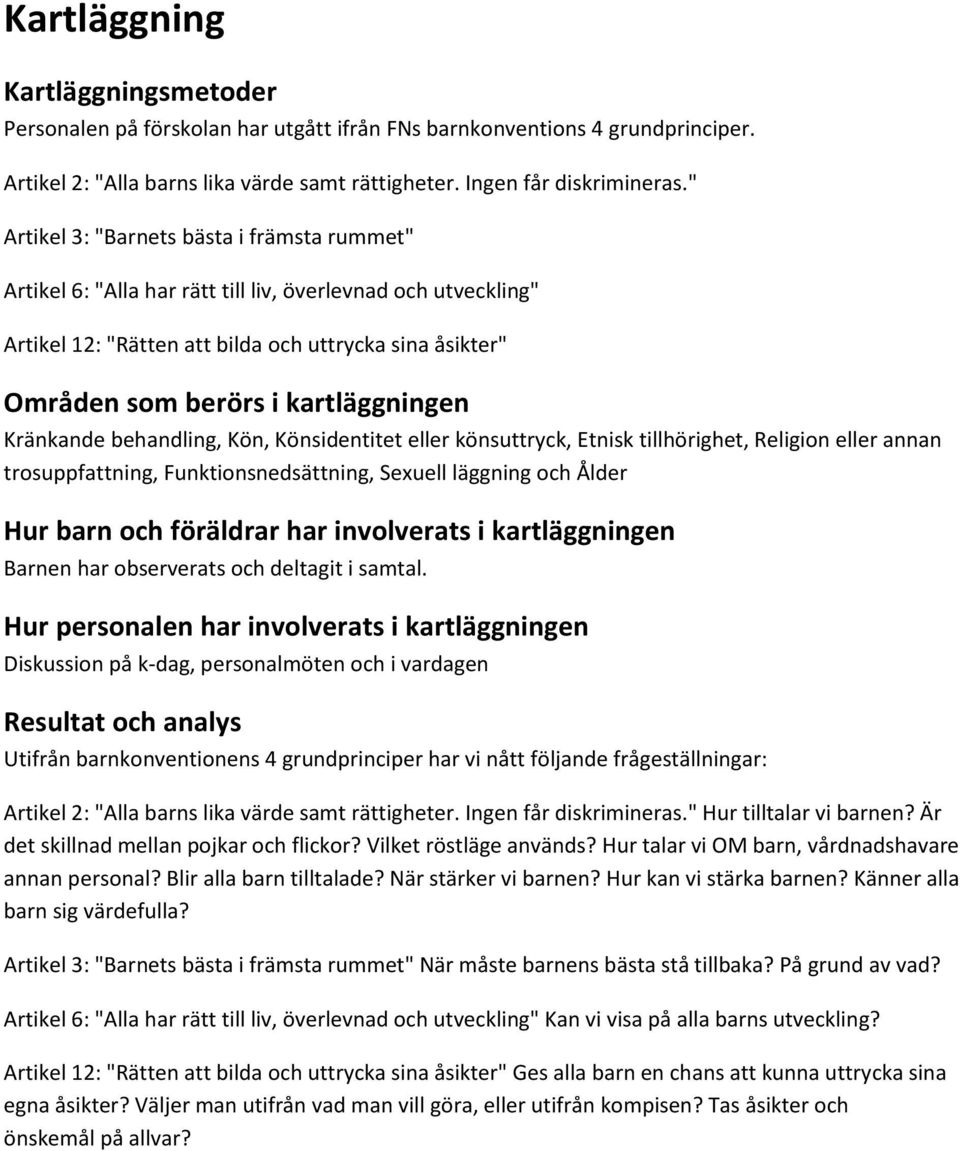 Kartläggning

Kartläggningsmetoder
Personalen på förskolan har utgått ifrån FNs barnkonventions 4 grundprinciper.

Artikel 2: "Alla barns lika värde samt rättigheter. Ingen får diskrimineras."

Artikel 3: "Barnets bästa i främsta rummet"

Artikel 6: "Alla har rätt till liv, överlevnad och utveckling"

Artikel 12: "Rätten att bilda och uttrycka sina åsikter"

Områden som berörs i kartläggningen
Kränkande behandling, Kön, Könsidentitet eller könsuttryck, Etnisk tillhörighet, Religion eller annan trosuppfattning, Funktionsnedsättning, Sexuell läggning och Ålder

Hur barn och föräldrar har involverats i kartläggningen
Barnen har observerats och deltagit i samtal.

Hur personalen har involverats i kartläggningen
Diskussion på k-dag, personalmöten och i vardagen

Resultat och analys
Utifrån barnkonventionens 4 grundprinciper har vi nått följande frågeställningar:

Artikel 2: "Alla barns lika värde samt rättigheter. Ingen får diskrimineras." Hur tilltalar vi barnen? Är det skillnad mellan pojkar och flickor? Vilket röstläge används? Hur talar vi OM barn, vårdnadshavare annan personal? Blir alla barn tilltalade? När stärker vi barnen? Hur kan vi stärka barnen? Känner alla barn sig värdefulla?

Artikel 3: "Barnets bästa i främsta rummet" När måste barnens bästa stå tillbaka? På grund av vad?

Artikel 6: "Alla har rätt till liv, överlevnad och utveckling" Kan vi visa på alla barns utveckling?

Artikel 12: "Rätten att bilda och uttrycka sina åsikter" Ges alla barn en chans att kunna uttrycka sina egna åsikter? Väljer man utifrån vad man vill göra, eller utifrån kompisen? Tas åsikter och önskemål på allvar?